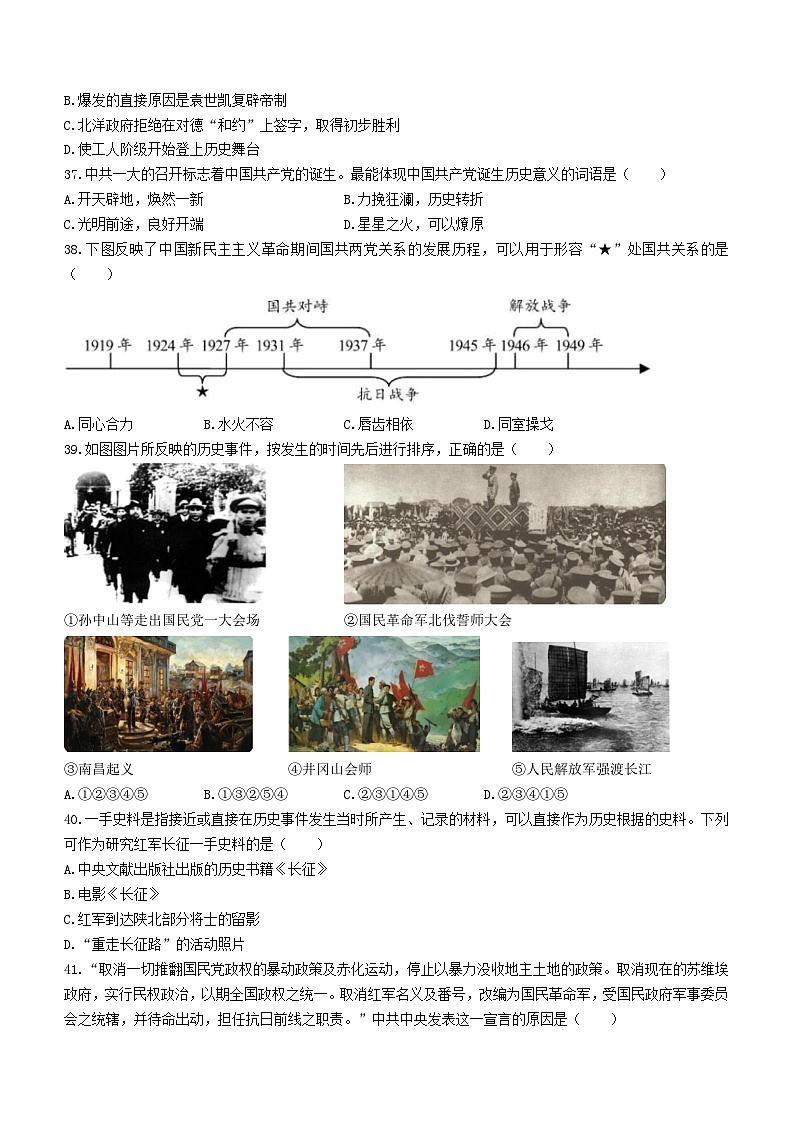 B.爆发的直接原因是袁世凯复辟帝制
C.北洋政府拒绝在对德“和约”上签字，取得初步胜利
D.使工人阶级开始登上历史舞台
37.中共一大的召开标志着中国共产党的诞生。最能体现中国共产党诞生历史意义的词语是（　　）
A.开天辟地，焕然一新　　B.力挽狂澜，历史转折
C.光明前途，良好开端　　D.星星之火，可以燎原
38.下图反映了中国新民主主义革命期间国共两党关系的发展历程，可以用于形容“★”处国共关系的是（　　）

国共对峙　解放战争
1919年　1924年　1927年　1931年　1937年　1945年　1946年　1949年
★　抗日战争

A.同心合力　　B.水火不容　　C.唇齿相依　　D.同室操戈
39.如图图片所反映的历史事件，按发生的时间先后进行排序，正确的是（　　）

①孙中山等走出国民党一大会场　②国民革命军北伐誓师大会
③南昌起义　④井冈山会师　⑤人民解放军强渡长江

A.①②③④⑤　　B.①③②⑤④　　C.②③①④⑤　　D.②③④①⑤
40.一手史料是指接近或直接在历史事件发生当时所产生、记录的材料，可以直接作为历史根据的史料。下列可作为研究红军长征一手史料的是（　　）
A.中央文献出版社出版的历史书籍《长征》
B.电影《长征》
C.红军到达陕北部分将士的留影
D.“重走长征路”的活动照片
41.“取消一切推翻国民党政权的暴动政策及赤化运动，停止以暴力没收地主土地的政策。取消现在的苏维埃政府，实行民权政治，以期全国政权之统一。取消红军名义及番号，改编为国民革命军，受国民政府军事委员会之统辖，并待命出动，担任抗日前线之职责。”中共中央发表这一宣言的原因是（　　）